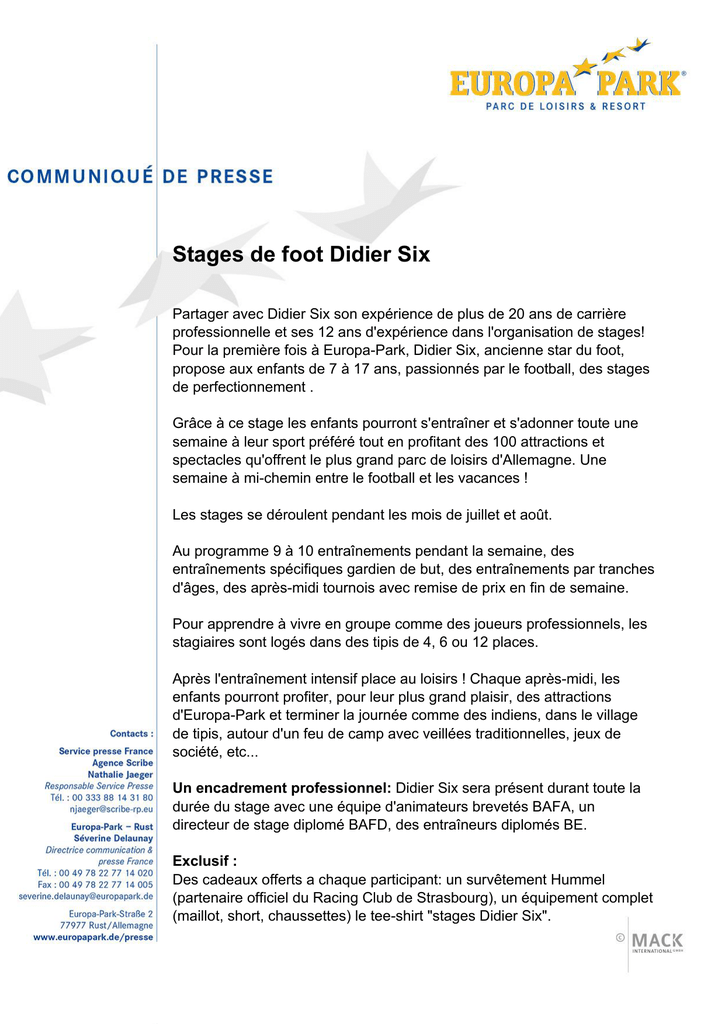 EUROPA PARK®
PARC DE LOISIRS & RESORT

COMMUNIQUÉ DE PRESSE

Stages de foot Didier Six

Partager avec Didier Six son expérience de plus de 20 ans de carrière professionnelle et ses 12 ans d'expérience dans l'organisation de stages! Pour la première fois à Europa-Park, Didier Six, ancienne star du foot, propose aux enfants de 7 à 17 ans, passionnés par le football, des stages de perfectionnement .

Grâce à ce stage les enfants pourront s'entraîner et s'adonner toute une semaine à leur sport préféré tout en profitant des 100 attractions et spectacles qu'offrent le plus grand parc de loisirs d'Allemagne. Une semaine à mi-chemin entre le football et les vacances !

Les stages se déroulent pendant les mois de juillet et août.

Au programme 9 à 10 entraînements pendant la semaine, des entraînements spécifiques gardien de but, des entraînements par tranches d'âges, des après-midi tournois avec remise de prix en fin de semaine.

Pour apprendre à vivre en groupe comme des joueurs professionnels, les stagiaires sont logés dans des tipis de 4, 6 ou 12 places.

Après l'entraînement intensif place au loisirs ! Chaque après-midi, les enfants pourront profiter, pour leur plus grand plaisir, des attractions d'Europa-Park et terminer la journée comme des indiens, dans le village de tipis, autour d'un feu de camp avec veillées traditionnelles, jeux de société, etc...

Un encadrement professionnel: Didier Six sera présent durant toute la durée du stage avec une équipe d'animateurs brevetés BAFA, un directeur de stage diplomé BAFD, des entraîneurs diplomés BE.

Exclusif :
Des cadeaux offerts a chaque participant: un survêtement Hummel (partenaire officiel du Racing Club de Strasbourg), un équipement complet (maillot, short, chaussettes) le tee-shirt "stages Didier Six".

Contacts :

Service presse France
Agence Scribe
Nathalie Jaeger
Responsable Service Presse
Tél. : 00 333 88 14 31 80
njaeger@scribe-rp.eu

Europa-Park – Rust
Séverine Delaunay
Directrice communication & presse France
Tél. : 00 49 78 22 77 14 020
Fax : 00 49 78 22 77 14 005
severine.delaunay@europapark.de

Europa-Park-Straße 2
77977 Rust/Allemagne
www.europapark.de/presse

© MACK INTERNATIONAL GMBH